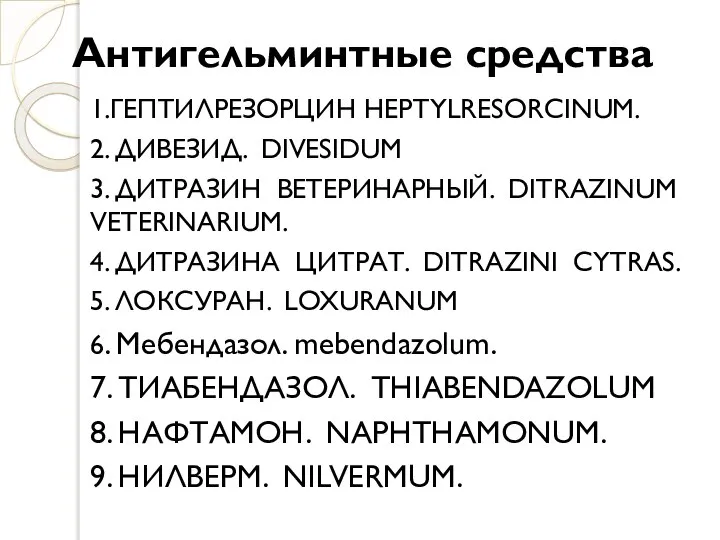 Антигельминтные средства

1.ГЕПТИЛРЕЗОРЦИН HEPTYLRESORCINUM.
2. ДИВЕЗИД. DIVESIDUM
3. ДИТРАЗИН ВЕТЕРИНАРНЫЙ. DITRAZINUM VETERINARIUM.
4. ДИТРАЗИНА ЦИТРАТ. DITRAZINI CYTRAS.
5. ЛОКСУРАН. LOXURANUM
6. Мебендазол. mebendazolum.
7. ТИАБЕНДАЗОЛ. THIABENDAZOLUM
8. НАФТАМОН. NAPHTHAMONUM.
9. НИЛВЕРМ. NILVERMUM.